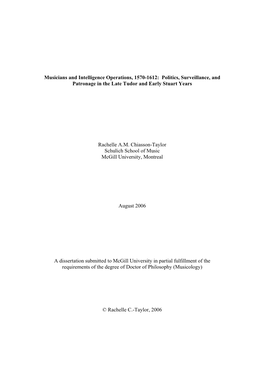 Musicians and Intelligence Operations, 1570-1612: Politics, Surveillance, and Patronage in the Late Tudor and Early Stuart Years

Rachelle A.M. Chiasson-Taylor
Schulich School of Music
McGill University, Montreal

August 2006

A dissertation submitted to McGill University in partial fulfillment of the requirements of the degree of Doctor of Philosophy (Musicology)

© Rachelle C.-Taylor, 2006